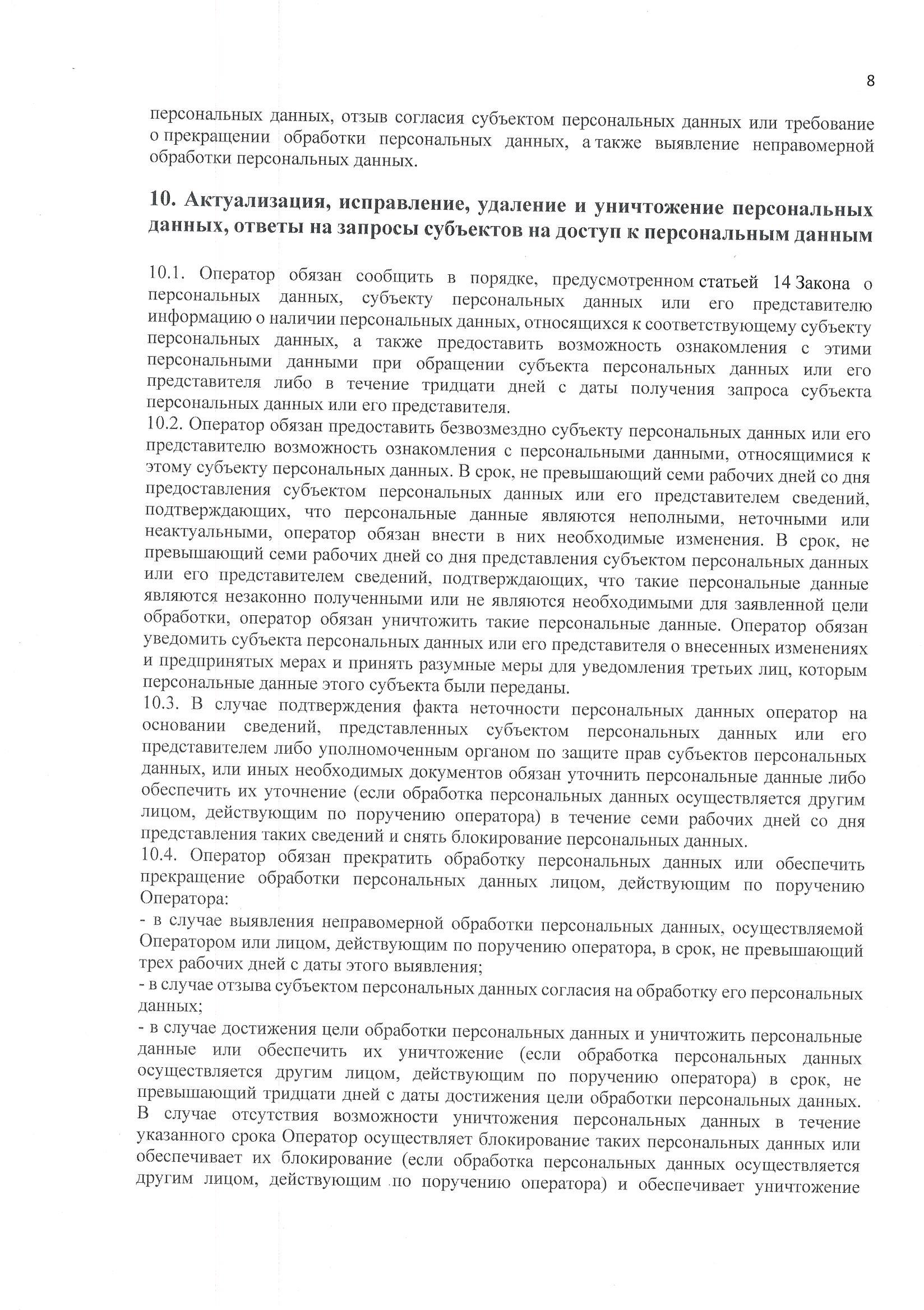 8

персональных данных, отзыв согласия субъектом персональных данных или требование о прекращении обработки персональных данных, а также выявление неправомерной обработки персональных данных.

10. Актуализация, исправление, удаление и уничтожение персональных данных, ответы на запросы субъектов на доступ к персональным данным

10.1. Оператор обязан сообщить в порядке, предусмотренном статьей 14 Закона о персональных данных, субъекту персональных данных или его представителю информацию о наличии персональных данных, относящихся к соответствующему субъекту персональных данных, а также предоставить возможность ознакомления с этими персональными данными при обращении субъекта персональных данных или его представителя либо в течение тридцати дней с даты получения запроса субъекта персональных данных или его представителя.
10.2. Оператор обязан предоставить безвозмездно субъекту персональных данных или его представителю возможность ознакомления с персональными данными, относящимися к этому субъекту персональных данных. В срок, не превышающий семи рабочих дней со дня предоставления субъектом персональных данных или его представителем сведений, подтверждающих, что персональные данные являются неполными, неточными или неактуальными, оператор обязан внести в них необходимые изменения. В срок, не превышающий семи рабочих дней со дня представления субъектом персональных данных или его представителем сведений, подтверждающих, что такие персональные данные являются незаконно полученными или не являются необходимыми для заявленной цели обработки, оператор обязан уничтожить такие персональные данные. Оператор обязан уведомить субъекта персональных данных или его представителя о внесенных изменениях и предпринятых мерах и принять разумные меры для уведомления третьих лиц, которым персональные данные этого субъекта были переданы.
10.3. В случае подтверждения факта неточности персональных данных оператор на основании сведений, представленных субъектом персональных данных или его представителем либо уполномоченным органом по защите прав субъектов персональных данных, или иных необходимых документов обязан уточнить персональные данные либо обеспечить их уточнение (если обработка персональных данных осуществляется другим лицом, действующим по поручению оператора) в течение семи рабочих дней со дня представления таких сведений и снять блокирование персональных данных.
10.4. Оператор обязан прекратить обработку персональных данных или обеспечить прекращение обработки персональных данных лицом, действующим по поручению Оператора:
- в случае выявления неправомерной обработки персональных данных, осуществляемой Оператором или лицом, действующим по поручению оператора, в срок, не превышающий трех рабочих дней с даты этого выявления;
- в случае отзыва субъектом персональных данных согласия на обработку его персональных данных;
- в случае достижения цели обработки персональных данных и уничтожить персональные данные или обеспечить их уничтожение (если обработка персональных данных осуществляется другим лицом, действующим по поручению оператора) в срок, не превышающий тридцати дней с даты достижения цели обработки персональных данных. В случае отсутствия возможности уничтожения персональных данных в течение указанного срока Оператор осуществляет блокирование таких персональных данных или обеспечивает их блокирование (если обработка персональных данных осуществляется другим лицом, действующим по поручению оператора) и обеспечивает уничтожение